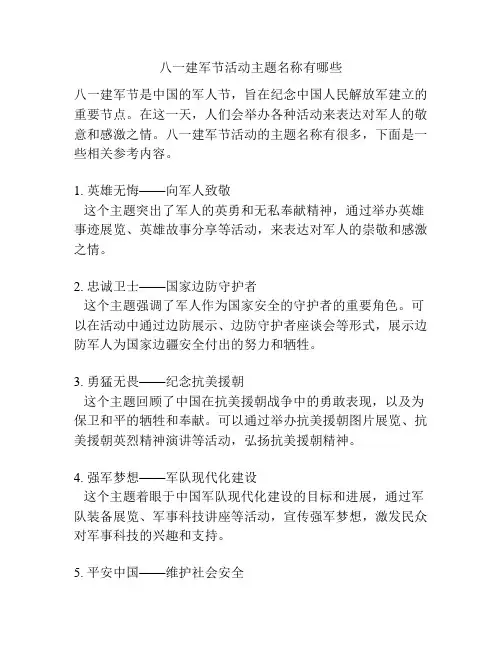 八一建军节活动主题名称有哪些

八一建军节是中国的军人节，旨在纪念中国人民解放军建立的重要节点。在这一天，人们会举办各种活动来表达对军人的敬意和感激之情。八一建军节活动的主题名称有很多，下面是一些相关参考内容。

1. 英雄无悔——向军人致敬
这个主题突出了军人的英勇和无私奉献精神，通过举办英雄事迹展览、英雄故事分享等活动，来表达对军人的崇敬和感激之情。

2. 忠诚卫士——国家边防守护者
这个主题强调了军人作为国家安全的守护者的重要角色。可以在活动中通过边防展示、边防守护者座谈会等形式，展示边防军人为国家边疆安全付出的努力和牺牲。

3. 勇猛无畏——纪念抗美援朝
这个主题回顾了中国在抗美援朝战争中的勇敢表现，以及为保卫和平的牺牲和奉献。可以通过举办抗美援朝图片展览、抗美援朝英烈精神演讲等活动，弘扬抗美援朝精神。

4. 强军梦想——军队现代化建设
这个主题着眼于中国军队现代化建设的目标和进展，通过军队装备展览、军事科技讲座等活动，宣传强军梦想，激发民众对军事科技的兴趣和支持。

5. 平安中国——维护社会安全